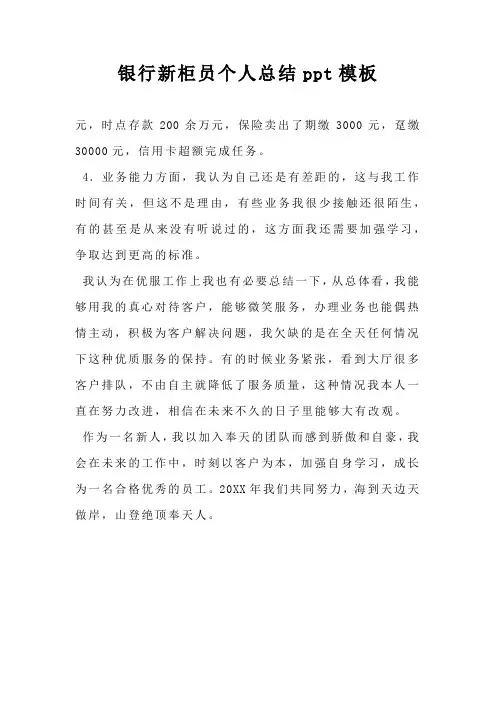 银行新柜员个人总结 ppt 模板

元，时点存款 200 余万元，保险卖出了期缴 3000 元，趸缴 30000 元，信用卡超额完成任务。

4．业务能力方面，我认为自己还是有差距的，这与我工作时间有关，但这不是理由，有些业务我很少接触还很陌生，有的甚至是从来没有听说过的，这方面我还需要加强学习，争取达到更高的标准。

我认为在优服工作上我也有必要总结一下，从总体看，我能够用我的真心对待客户，能够微笑服务，办理业务也能偶热情主动，积极为客户解决问题，我欠缺的是在全天任何情况下这种优质服务的保持。有的时候业务紧张，看到大厅很多客户排队，不由自主就降低了服务质量，这种情况我本人一直在努力改进，相信在未来不久的日子里能够大有改观。

作为一名新人，我以加入奉天的团队而感到骄傲和自豪，我会在未来的工作中，时刻以客户为本，加强自身学习，成长为一名合格优秀的员工。20XX 年我们共同努力，海到天边天做岸，山登绝顶奉天人。